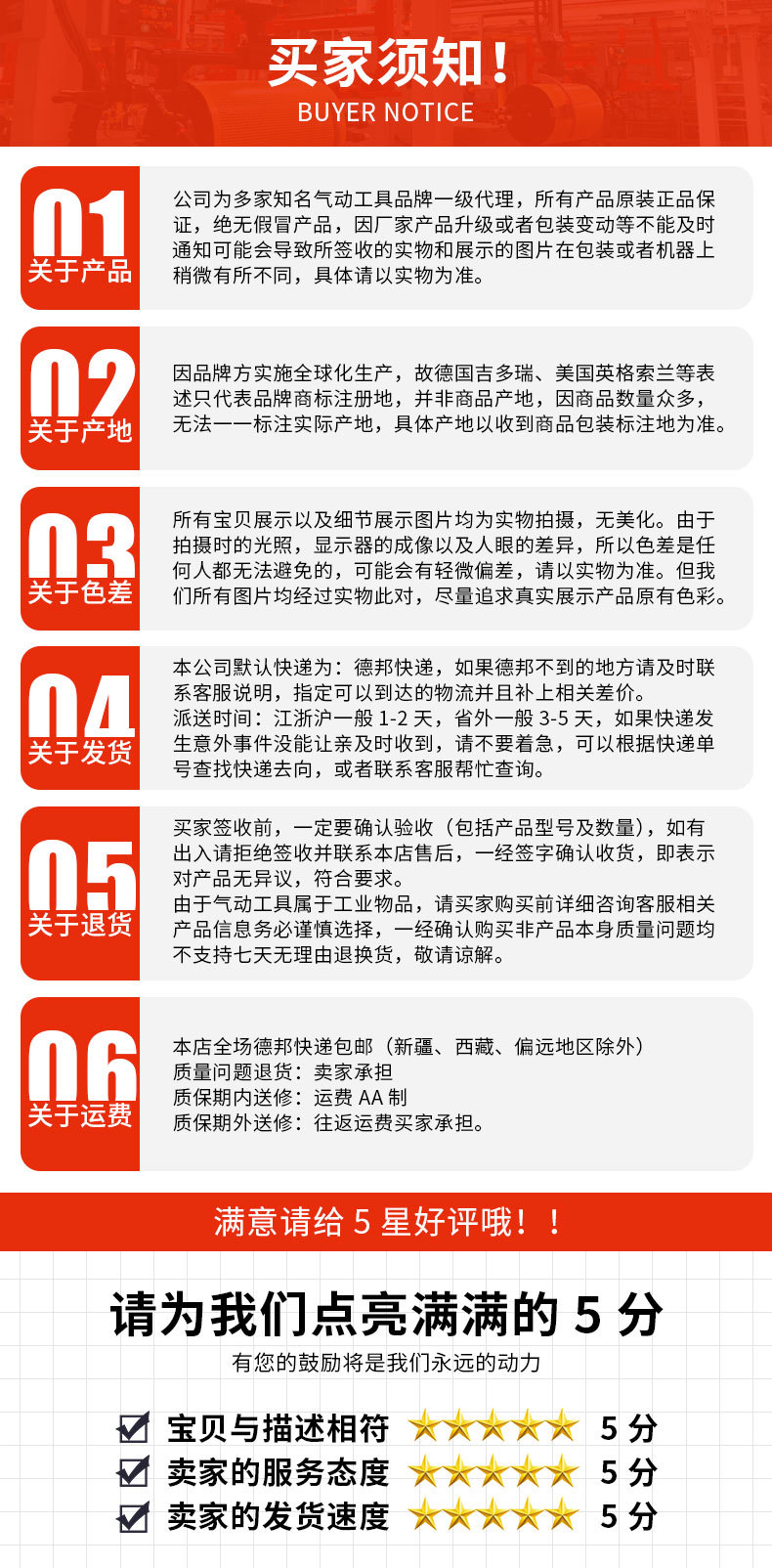 买家须知！
BUYER NOTICE

01
关于产品
公司为多家知名气动工具品牌一级代理，所有产品原装正品保证，绝无假冒产品，因厂家产品升级或者包装变动等不能及时通知可能会导致所签收的实物和展示的图片在包装或者机器上稍微有所不同，具体请以实物为准。

02
关于产地
因品牌方实施全球化生产，故德国吉多瑞、美国英格索兰等表述只代表品牌商标注册地，并非商品产地，因商品数量众多，无法一一标注实际产地，具体产地以收到商品包装标注地为准。

03
关于色差
所有宝贝展示以及细节展示图片均为实物拍摄，无美化。由于拍摄时的光照，显示器的成像以及人眼的差异，所以色差是任何人都无法避免的，可能会有轻微偏差，请以实物为准。但我们所有图片均经过实物此对，尽量追求真实展示产品原有色彩。

04
关于发货
本公司默认快递为：德邦快递，如果德邦不到的地方请及时联系客服说明，指定可以到达的物流并且补上相关差价。
派送时间：江浙沪一般 1-2 天，省外一般 3-5 天，如果快递发生意外事件没能让亲及时收到，请不要着急，可以根据快递单号查找快递去向，或者联系客服帮忙查询。

05
关于退货
买家签收前，一定要确认验收（包括产品型号及数量），如有出入请拒绝签收并联系本店售后，一经签字确认收货，即表示对产品无异议，符合要求。
由于气动工具属于工业物品，请买家购买前详细咨询客服相关产品信息务必谨慎选择，一经确认购买非产品本身质量问题均不支持七天无理由退换货，敬请谅解。

06
关于运费
本店全场德邦快递包邮（新疆、西藏、偏远地区除外）
质量问题退货：卖家承担
质保期内送修：运费 AA 制
质保期外送修：往返运费买家承担。

满意请给 5 星好评哦！！

请为我们点亮满满的 5 分
有您的鼓励将是我们永远的动力

宝贝与描述相符 5 分
卖家的服务态度 5 分
卖家的发货速度 5 分